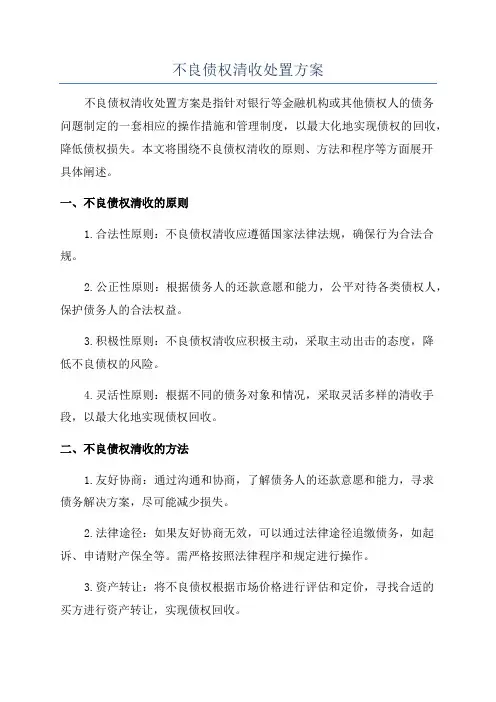 不良债权清收处置方案

不良债权清收处置方案是指针对银行等金融机构或其他债权人的债务问题制定的一套相应的操作措施和管理制度，以最大化地实现债权的回收，降低债权损失。本文将围绕不良债权清收的原则、方法和程序等方面展开具体阐述。

一、不良债权清收的原则

1.合法性原则：不良债权清收应遵循国家法律法规，确保行为合法合规。

2.公正性原则：根据债务人的还款意愿和能力，公平对待各类债权人，保护债务人的合法权益。

3.积极性原则：不良债权清收应积极主动，采取主动出击的态度，降低不良债权的风险。

4.灵活性原则：根据不同的债务对象和情况，采取灵活多样的清收手段，以最大化地实现债权回收。

二、不良债权清收的方法

1.友好协商：通过沟通和协商，了解债务人的还款意愿和能力，寻求债务解决方案，尽可能减少损失。

2.法律途径：如果友好协商无效，可以通过法律途径追缴债务，如起诉、申请财产保全等。需严格按照法律程序和规定进行操作。

3.资产转让：将不良债权根据市场价格进行评估和定价，寻找合适的买方进行资产转让，实现债权回收。